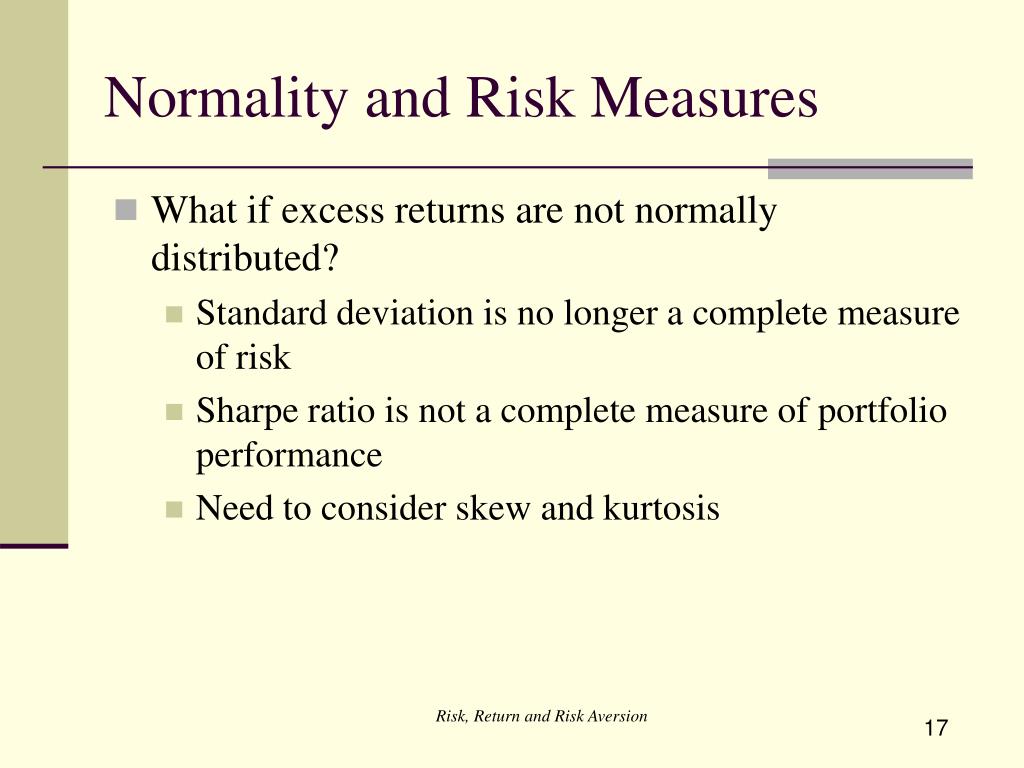 Normality and Risk Measures

What if excess returns are not normally distributed?

Standard deviation is no longer a complete measure of risk

Sharpe ratio is not a complete measure of portfolio performance

Need to consider skew and kurtosis

Risk, Return and Risk Aversion

17